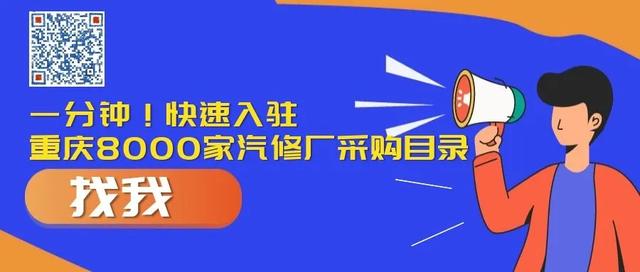 一分钟！快速入驻
重庆8000家汽修厂采购目录

找我